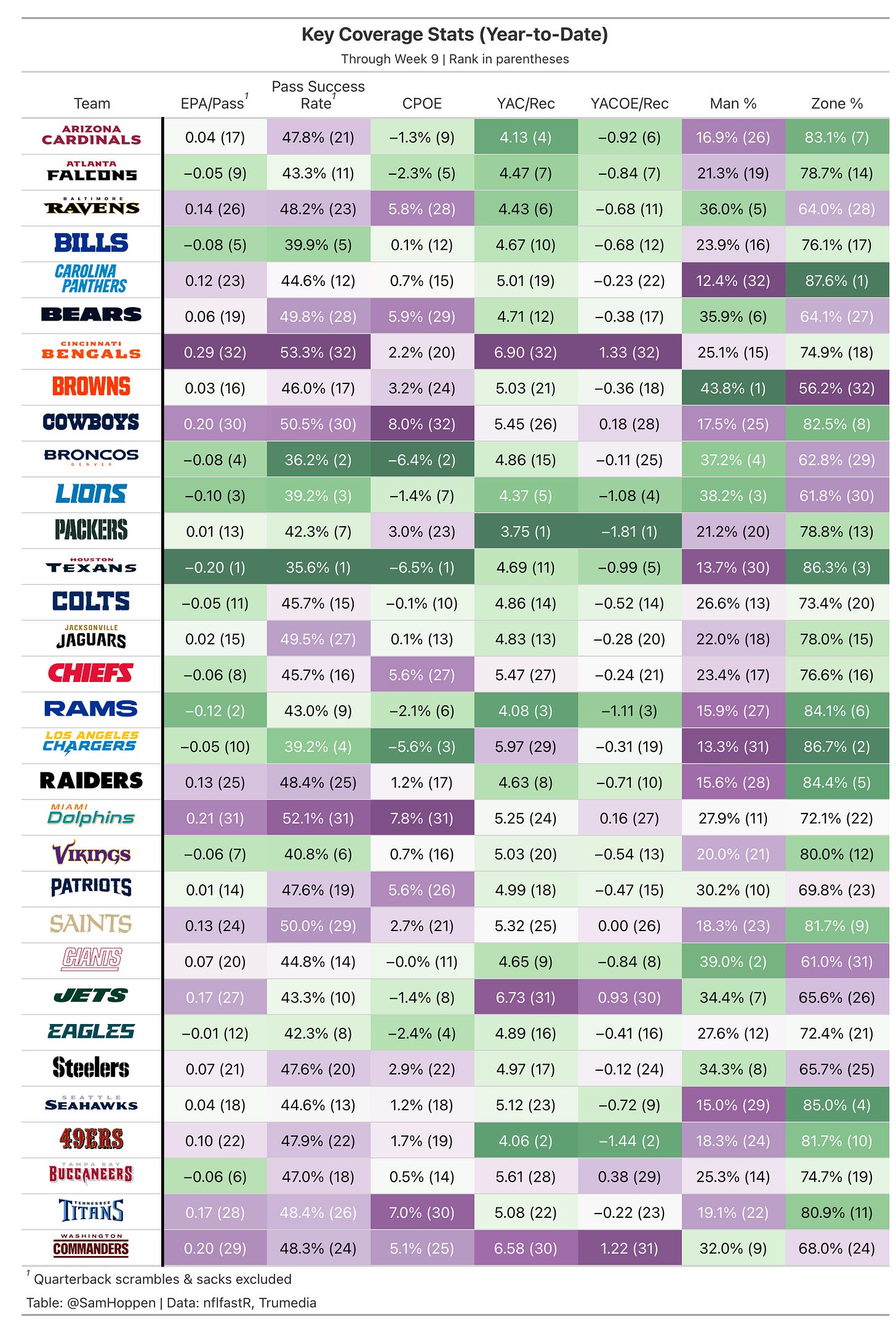 Key Coverage Stats (Year-to-Date)

Through Week 9 | Rank in parentheses

| Team | EPA/Pass$^1$ | Pass Success Rate$^1$ | CPOE | YAC/Rec | YACOE/Rec | Man % | Zone % |
|---|---|---|---|---|---|---|---|
| ARIZONA CARDINALS | 0.04 (17) | 47.8% (21) | −1.3% (9) | 4.13 (4) | −0.92 (6) | 16.9% (26) | 83.1% (7) |
| ATLANTA FALCONS | −0.05 (9) | 43.3% (11) | −2.3% (5) | 4.47 (7) | −0.84 (7) | 21.3% (19) | 78.7% (14) |
| BALTIMORE RAVENS | 0.14 (26) | 48.2% (23) | 5.8% (28) | 4.43 (6) | −0.68 (11) | 36.0% (5) | 64.0% (28) |
| BILLS | −0.08 (5) | 39.9% (5) | 0.1% (12) | 4.67 (10) | −0.68 (12) | 23.9% (16) | 76.1% (17) |
| CAROLINA PANTHERS | 0.12 (23) | 44.6% (12) | 0.7% (15) | 5.01 (19) | −0.23 (22) | 12.4% (32) | 87.6% (1) |
| BEARS | 0.06 (19) | 49.8% (28) | 5.9% (29) | 4.71 (12) | −0.38 (17) | 35.9% (6) | 64.1% (27) |
| CINCINNATI BENGALS | 0.29 (32) | 53.3% (32) | 2.2% (20) | 6.90 (32) | 1.33 (32) | 25.1% (15) | 74.9% (18) |
| BROWNS | 0.03 (16) | 46.0% (17) | 3.2% (24) | 5.03 (21) | −0.36 (18) | 43.8% (1) | 56.2% (32) |
| COWBOYS | 0.20 (30) | 50.5% (30) | 8.0% (32) | 5.45 (26) | 0.18 (28) | 17.5% (25) | 82.5% (8) |
| BRONCOS DENVER | −0.08 (4) | 36.2% (2) | −6.4% (2) | 4.86 (15) | −0.11 (25) | 37.2% (4) | 62.8% (29) |
| LIONS | −0.10 (3) | 39.2% (3) | −1.4% (7) | 4.37 (5) | −1.08 (4) | 38.2% (3) | 61.8% (30) |
| PACKERS | 0.01 (13) | 42.3% (7) | 3.0% (23) | 3.75 (1) | −1.81 (1) | 21.2% (20) | 78.8% (13) |
| HOUSTON TEXANS | −0.20 (1) | 35.6% (1) | −6.5% (1) | 4.69 (11) | −0.99 (5) | 13.7% (30) | 86.3% (3) |
| COLTS | −0.05 (11) | 45.7% (15) | −0.1% (10) | 4.86 (14) | −0.52 (14) | 26.6% (13) | 73.4% (20) |
| JACKSONVILLE JAGUARS | 0.02 (15) | 49.5% (27) | 0.1% (13) | 4.83 (13) | −0.28 (20) | 22.0% (18) | 78.0% (15) |
| CHIEFS | −0.06 (8) | 45.7% (16) | 5.6% (27) | 5.47 (27) | −0.24 (21) | 23.4% (17) | 76.6% (16) |
| RAMS | −0.12 (2) | 43.0% (9) | −2.1% (6) | 4.08 (3) | −1.11 (3) | 15.9% (27) | 84.1% (6) |
| LOS ANGELES CHARGERS | −0.05 (10) | 39.2% (4) | −5.6% (3) | 5.97 (29) | −0.31 (19) | 13.3% (31) | 86.7% (2) |
| RAIDERS | 0.13 (25) | 48.4% (25) | 1.2% (17) | 4.63 (8) | −0.71 (10) | 15.6% (28) | 84.4% (5) |
| MIAMI Dolphins | 0.21 (31) | 52.1% (31) | 7.8% (31) | 5.25 (24) | 0.16 (27) | 27.9% (11) | 72.1% (22) |
| VIKINGS | −0.06 (7) | 40.8% (6) | 0.7% (16) | 5.03 (20) | −0.54 (13) | 20.0% (21) | 80.0% (12) |
| PATRIOTS | 0.01 (14) | 47.6% (19) | 5.6% (26) | 4.99 (18) | −0.47 (15) | 30.2% (10) | 69.8% (23) |
| SAINTS | 0.13 (24) | 50.0% (29) | 2.7% (21) | 5.32 (25) | 0.00 (26) | 18.3% (23) | 81.7% (9) |
| GIANTS | 0.07 (20) | 44.8% (14) | −0.0% (11) | 4.65 (9) | −0.84 (8) | 39.0% (2) | 61.0% (31) |
| JETS | 0.17 (27) | 43.3% (10) | −1.4% (8) | 6.73 (31) | 0.93 (30) | 34.4% (7) | 65.6% (26) |
| EAGLES | −0.01 (12) | 42.3% (8) | −2.4% (4) | 4.89 (16) | −0.41 (16) | 27.6% (12) | 72.4% (21) |
| Steelers | 0.07 (21) | 47.6% (20) | 2.9% (22) | 4.97 (17) | −0.12 (24) | 34.3% (8) | 65.7% (25) |
| SEATTLE SEAHAWKS | 0.04 (18) | 44.6% (13) | 1.2% (18) | 5.12 (23) | −0.72 (9) | 15.0% (29) | 85.0% (4) |
| 49ERS | 0.10 (22) | 47.9% (22) | 1.7% (19) | 4.06 (2) | −1.44 (2) | 18.3% (24) | 81.7% (10) |
| TAMPA BAY BUCCANEERS | −0.06 (6) | 47.0% (18) | 0.5% (14) | 5.61 (28) | 0.38 (29) | 25.3% (14) | 74.7% (19) |
| TENNESSEE TITANS | 0.17 (28) | 48.4% (26) | 7.0% (30) | 5.08 (22) | −0.22 (23) | 19.1% (22) | 80.9% (11) |
| WASHINGTON COMMANDERS | 0.20 (29) | 48.3% (24) | 5.1% (25) | 6.58 (30) | 1.22 (31) | 32.0% (9) | 68.0% (24) |

$^1$ Quarterback scrambles & sacks excluded

Table: @SamHoppen | Data: nflfastR, Trumedia